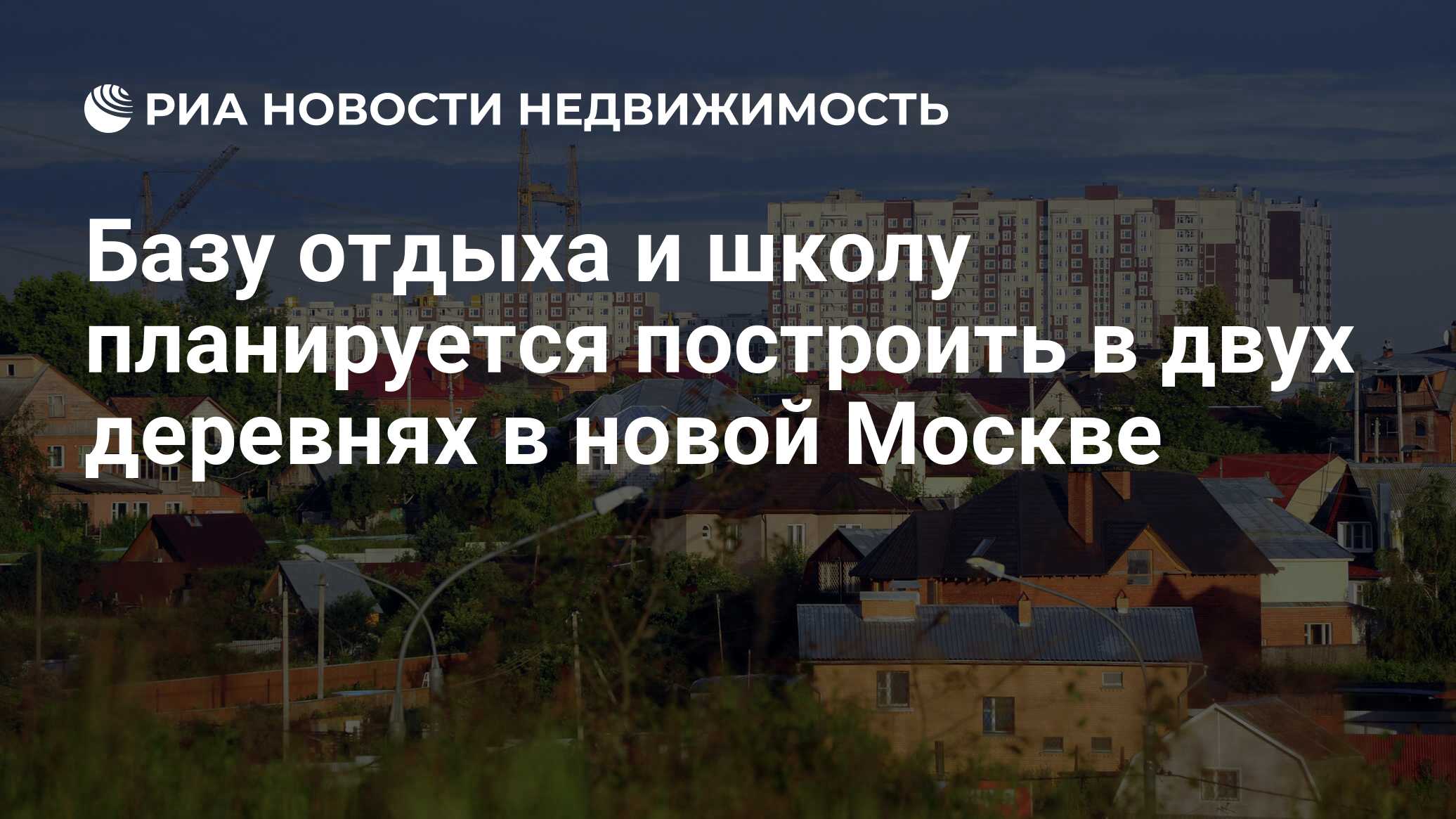 РИА НОВОСТИ НЕДВИЖИМОСТЬ

Базу отдыха и школу планируется построить в двух деревнях в новой Москве